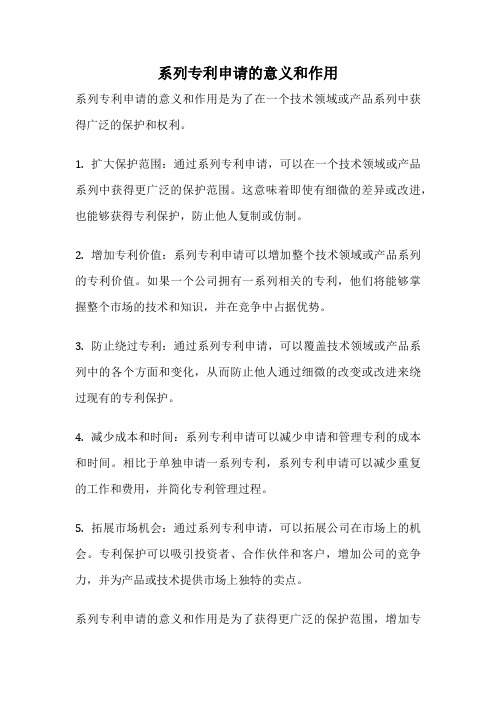 系列专利申请的意义和作用

系列专利申请的意义和作用是为了在一个技术领域或产品系列中获得广泛的保护和权利。

1. 扩大保护范围：通过系列专利申请，可以在一个技术领域或产品系列中获得更广泛的保护范围。这意味着即使有细微的差异或改进，也能够获得专利保护，防止他人复制或仿制。

2. 增加专利价值：系列专利申请可以增加整个技术领域或产品系列的专利价值。如果一个公司拥有一系列相关的专利，他们将能够掌握整个市场的技术和知识，并在竞争中占据优势。

3. 防止绕过专利：通过系列专利申请，可以覆盖技术领域或产品系列中的各个方面和变化，从而防止他人通过细微的改变或改进来绕过现有的专利保护。

4. 减少成本和时间：系列专利申请可以减少申请和管理专利的成本和时间。相比于单独申请一系列专利，系列专利申请可以减少重复的工作和费用，并简化专利管理过程。

5. 拓展市场机会：通过系列专利申请，可以拓展公司在市场上的机会。专利保护可以吸引投资者、合作伙伴和客户，增加公司的竞争力，并为产品或技术提供市场上独特的卖点。

系列专利申请的意义和作用是为了获得更广泛的保护范围，增加专